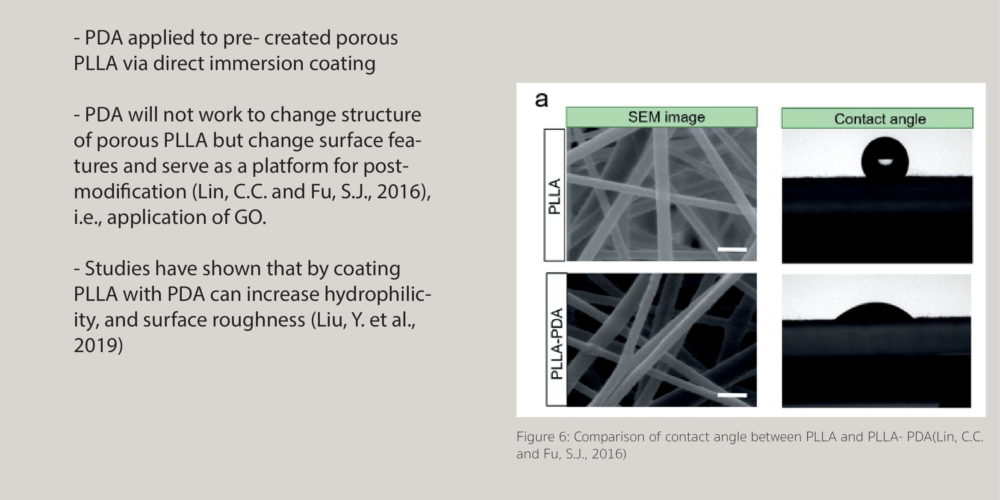 - PDA applied to pre- created porous PLLA via direct immersion coating

- PDA will not work to change structure of porous PLLA but change surface features and serve as a platform for post-modification (Lin, C.C. and Fu, S.J., 2016), i.e., application of GO.

- Studies have shown that by coating PLLA with PDA can increase hydrophilicity, and surface roughness (Liu, Y. et al., 2019)

a

SEM image

Contact angle

PLLA

PLLA-PDA

Figure 6: Comparison of contact angle between PLLA and PLLA- PDA(Lin, C.C. and Fu, S.J., 2016)